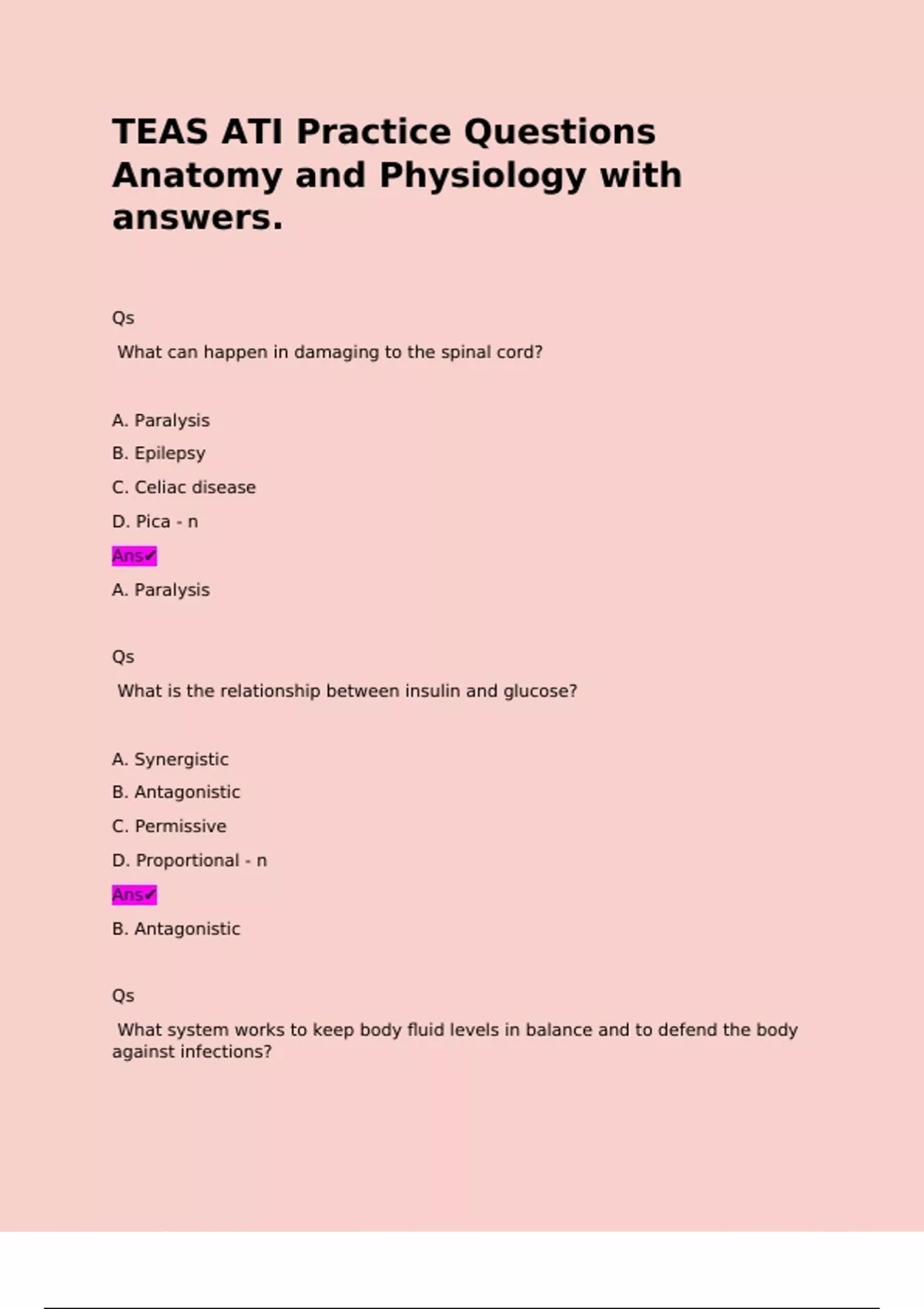 TEAS ATI Practice Questions Anatomy and Physiology with answers.

Qs

What can happen in damaging to the spinal cord?

A. Paralysis

B. Epilepsy

C. Celiac disease

D. Pica - n

Ans✔

A. Paralysis

Qs

What is the relationship between insulin and glucose?

A. Synergistic

B. Antagonistic

C. Permissive

D. Proportional - n

Ans✔

B. Antagonistic

Qs

What system works to keep body fluid levels in balance and to defend the body against infections?